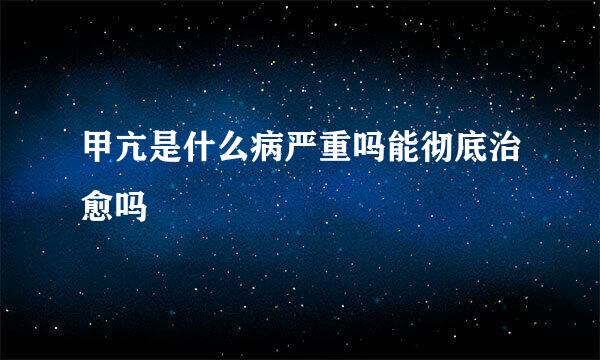 甲亢是什么病严重吗能彻底治愈吗